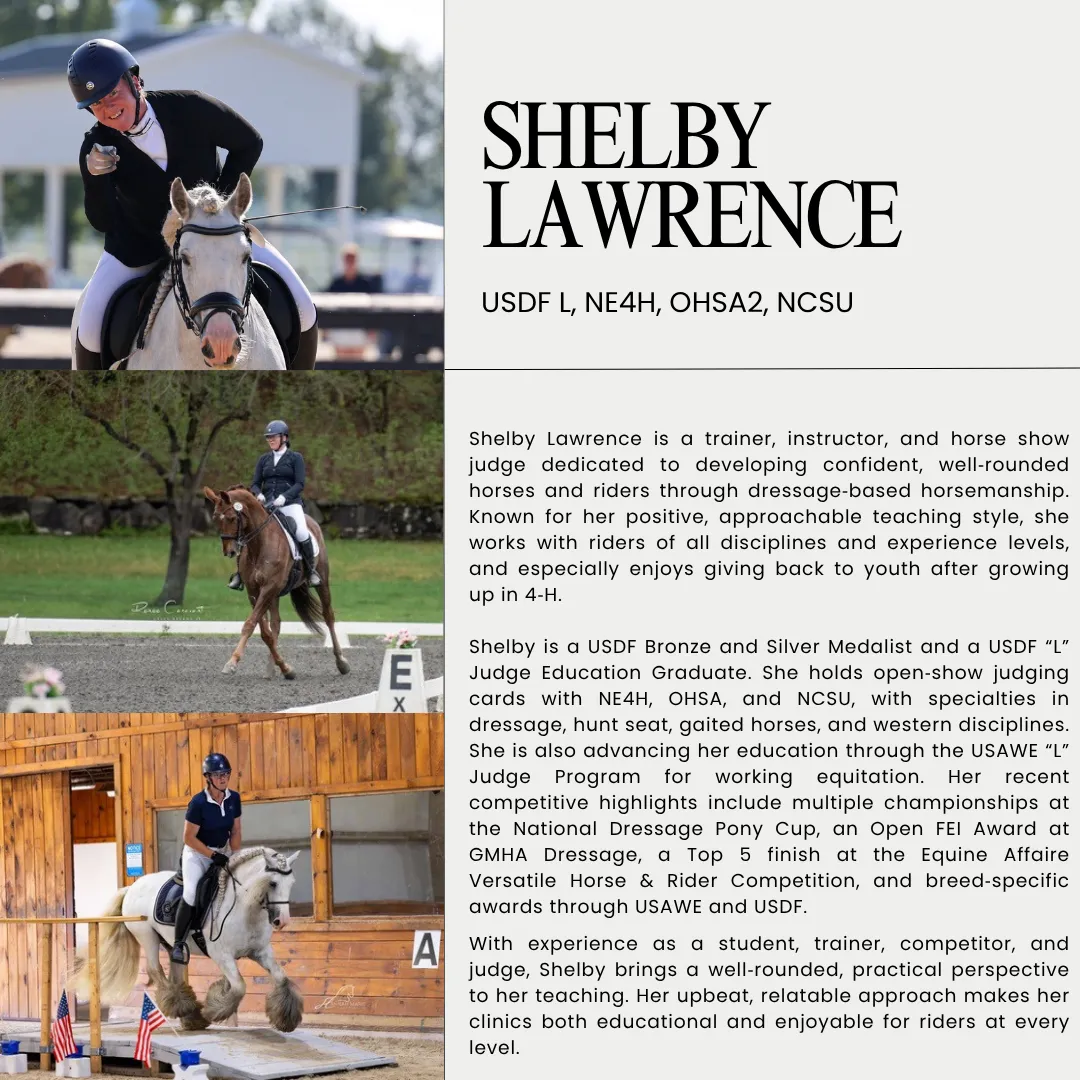 SHELBY LAWRENCE

USDF L, NE4H, OHSA2, NCSU

Shelby Lawrence is a trainer, instructor, and horse show judge dedicated to developing confident, well-rounded horses and riders through dressage-based horsemanship. Known for her positive, approachable teaching style, she works with riders of all disciplines and experience levels, and especially enjoys giving back to youth after growing up in 4-H.

Shelby is a USDF Bronze and Silver Medalist and a USDF "L" Judge Education Graduate. She holds open-show judging cards with NE4H, OHSA, and NCSU, with specialties in dressage, hunt seat, gaited horses, and western disciplines. She is also advancing her education through the USAWE "L" Judge Program for working equitation. Her recent competitive highlights include multiple championships at the National Dressage Pony Cup, an Open FEI Award at GMHA Dressage, a Top 5 finish at the Equine Affaire Versatile Horse & Rider Competition, and breed-specific awards through USAWE and USDF.

With experience as a student, trainer, competitor, and judge, Shelby brings a well-rounded, practical perspective to her teaching. Her upbeat, relatable approach makes her clinics both educational and enjoyable for riders at every level.

E

A